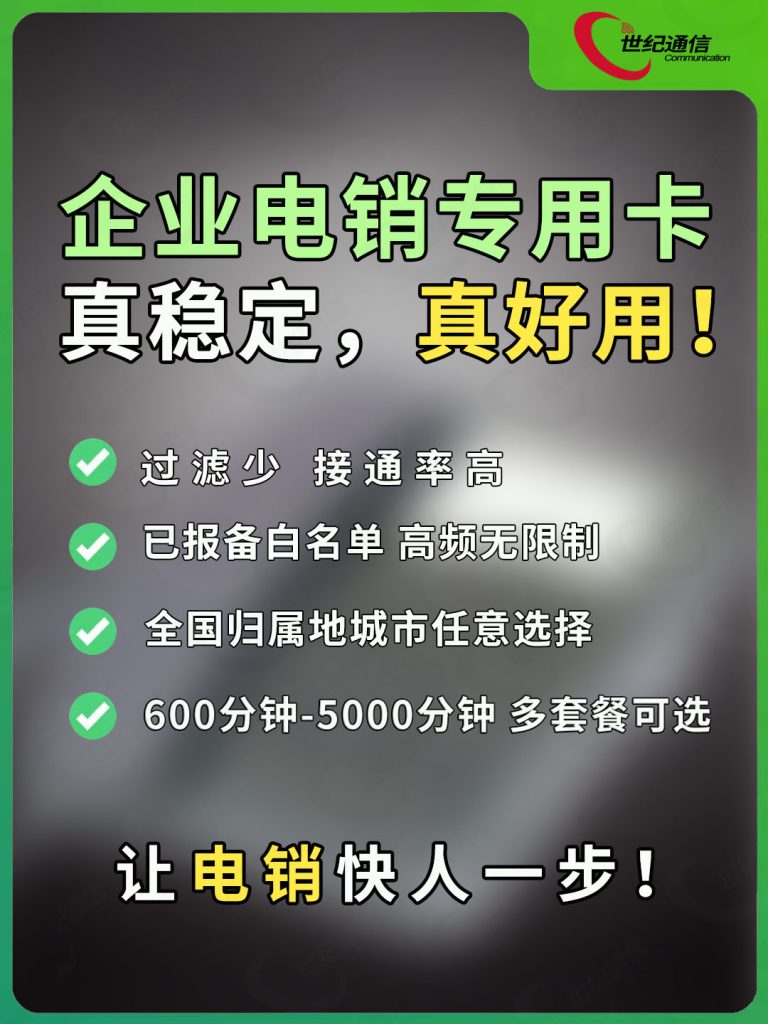 世纪通信
Communication

企业电销专用卡
真稳定，真好用！

过滤少 接通率高

已报备白名单 高频无限制

全国归属地城市任意选择

600分钟-5000分钟 多套餐可选

让电销快人一步！